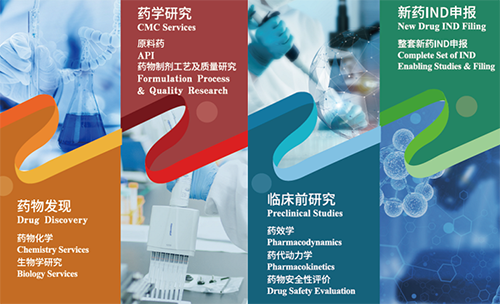 药物发现
Drug Discovery

药物化学
Chemistry Services
生物学研究
Biology Services

药学研究
CMC Services

原料药
API
药物制剂工艺及质量研究
Formulation Process & Quality Research

临床前研究
Preclinical Studies

药效学
Pharmacodynamics
药代动力学
Pharmacokinetics
药物安全性评价
Drug Safety Evaluation

新药IND申报
New Drug IND Filing

整套新药IND申报
Complete Set of IND Enabling Studies & Filing